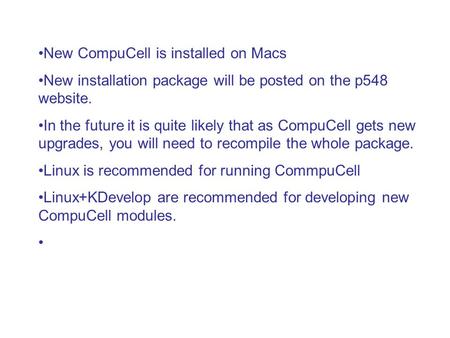 •New CompuCell is installed on Macs

•New installation package will be posted on the p548 website.

•In the future it is quite likely that as CompuCell gets new upgrades, you will need to recompile the whole package.

•Linux is recommended for running CommpuCell

•Linux+KDevelop are recommended for developing new CompuCell modules.

•